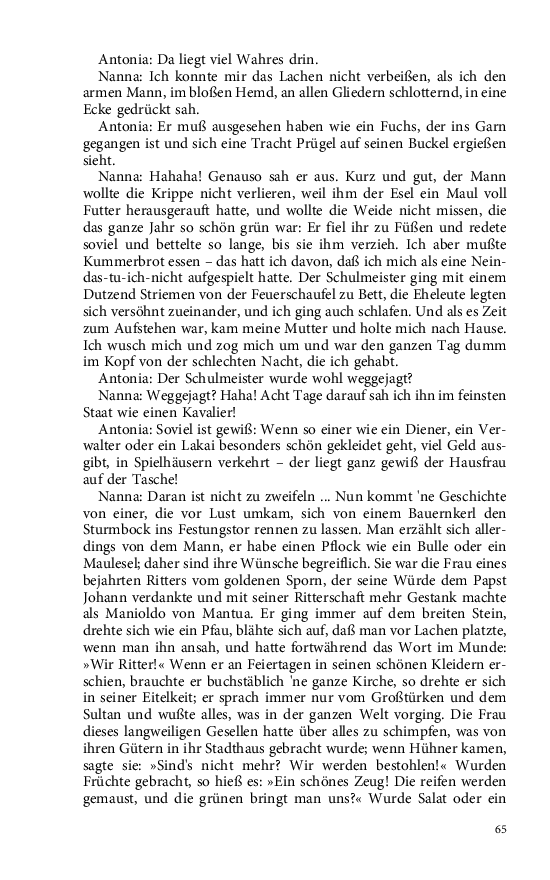 Antonia: Da liegt viel Wahres drin.
Nanna: Ich konnte mir das Lachen nicht verbeißen, als ich den armen Mann, im bloßen Hemd, an allen Gliedern schlotternd, in eine Ecke gedrückt sah.
Antonia: Er muß ausgesehen haben wie ein Fuchs, der ins Garn gegangen ist und sich eine Tracht Prügel auf seinen Buckel ergießen sieht.
Nanna: Hahaha! Genauso sah er aus. Kurz und gut, der Mann wollte die Krippe nicht verlieren, weil ihm der Esel ein Maul voll Futter herausgerauft hatte, und wollte die Weide nicht missen, die das ganze Jahr so schön grün war: Er fiel ihr zu Füßen und redete soviel und bettelte so lange, bis sie ihm verzieh. Ich aber mußte Kummerbrot essen – das hatt ich davon, daß ich mich als eine Nein-das-tu-ich-nicht aufgespielt hatte. Der Schulmeister ging mit einem Dutzend Striemen von der Feuerschaufel zu Bett, die Eheleute legten sich versöhnt zueinander, und ich ging auch schlafen. Und als es Zeit zum Aufstehen war, kam meine Mutter und holte mich nach Hause. Ich wusch mich und zog mich um und war den ganzen Tag dumm im Kopf von der schlechten Nacht, die ich gehabt.
Antonia: Der Schulmeister wurde wohl weggejagt?
Nanna: Weggejagt? Haha! Acht Tage darauf sah ich ihn im feinsten Staat wie einen Kavalier!
Antonia: Soviel ist gewiß: Wenn so einer wie ein Diener, ein Verwalter oder ein Lakai besonders schön gekleidet geht, viel Geld ausgibt, in Spielhäusern verkehrt – der liegt ganz gewiß der Hausfrau auf der Tasche!
Nanna: Daran ist nicht zu zweifeln ... Nun kommt 'ne Geschichte von einer, die vor Lust umkam, sich von einem Bauernkerl den Sturmbock ins Festungstor rennen zu lassen. Man erzählt sich allerdings von dem Mann, er habe einen Pflock wie ein Bulle oder ein Maulesel; daher sind ihre Wünsche begreiflich. Sie war die Frau eines bejahrten Ritters vom goldenen Sporn, der seine Würde dem Papst Johann verdankte und mit seiner Ritterschaft mehr Gestank machte als Manioldo von Mantua. Er ging immer auf dem breiten Stein, drehte sich wie ein Pfau, blähte sich auf, daß man vor Lachen platzte, wenn man ihn ansah, und hatte fortwährend das Wort im Munde: »Wir Ritter!« Wenn er an Feiertagen in seinen schönen Kleidern erschien, brauchte er buchstäblich 'ne ganze Kirche, so drehte er sich in seiner Eitelkeit; er sprach immer nur vom Großtürken und dem Sultan und wußte alles, was in der ganzen Welt vorging. Die Frau dieses langweiligen Gesellen hatte über alles zu schimpfen, was von ihren Gütern in ihr Stadthaus gebracht wurde; wenn Hühner kamen, sagte sie: »Sind's nicht mehr? Wir werden bestohlen!« Wurden Früchte gebracht, so hieß es: »Ein schönes Zeug! Die reifen werden gemaust, und die grünen bringt man uns?« Wurde Salat oder ein

65